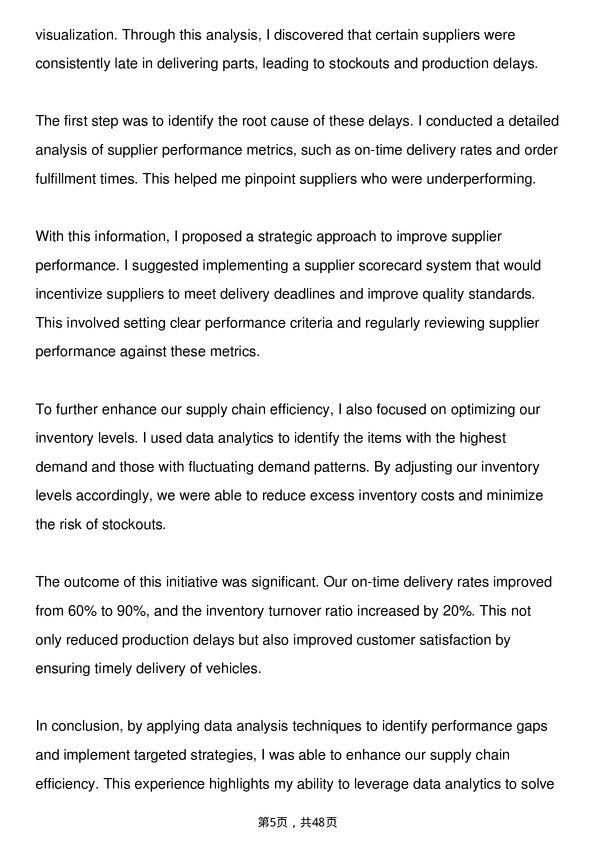 visualization. Through this analysis, I discovered that certain suppliers were consistently late in delivering parts, leading to stockouts and production delays.

The first step was to identify the root cause of these delays. I conducted a detailed analysis of supplier performance metrics, such as on-time delivery rates and order fulfillment times. This helped me pinpoint suppliers who were underperforming.

With this information, I proposed a strategic approach to improve supplier performance. I suggested implementing a supplier scorecard system that would incentivize suppliers to meet delivery deadlines and improve quality standards. This involved setting clear performance criteria and regularly reviewing supplier performance against these metrics.

To further enhance our supply chain efficiency, I also focused on optimizing our inventory levels. I used data analytics to identify the items with the highest demand and those with fluctuating demand patterns. By adjusting our inventory levels accordingly, we were able to reduce excess inventory costs and minimize the risk of stockouts.

The outcome of this initiative was significant. Our on-time delivery rates improved from 60% to 90%, and the inventory turnover ratio increased by 20%. This not only reduced production delays but also improved customer satisfaction by ensuring timely delivery of vehicles.

In conclusion, by applying data analysis techniques to identify performance gaps and implement targeted strategies, I was able to enhance our supply chain efficiency. This experience highlights my ability to leverage data analytics to solve

第5页，共48页